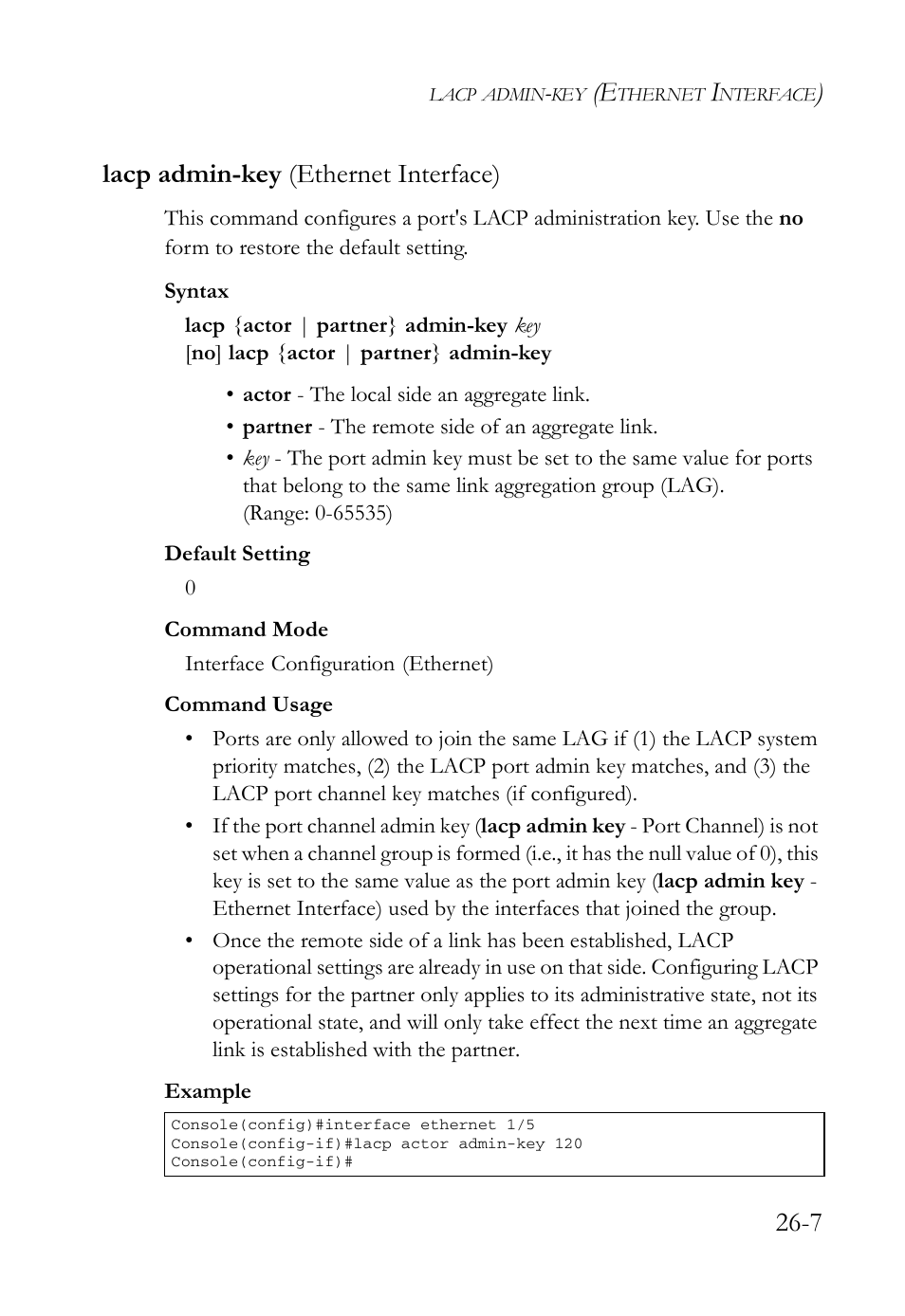 LACP ADMIN-KEY (ETHERNET INTERFACE)

lacp admin-key (Ethernet Interface)

This command configures a port's LACP administration key. Use the no form to restore the default setting.

Syntax

lacp {actor | partner} admin-key key
[no] lacp {actor | partner} admin-key

• actor - The local side an aggregate link.
• partner - The remote side of an aggregate link.
• key - The port admin key must be set to the same value for ports that belong to the same link aggregation group (LAG). (Range: 0-65535)

Default Setting

0

Command Mode

Interface Configuration (Ethernet)

Command Usage

• Ports are only allowed to join the same LAG if (1) the LACP system priority matches, (2) the LACP port admin key matches, and (3) the LACP port channel key matches (if configured).
• If the port channel admin key (lacp admin key - Port Channel) is not set when a channel group is formed (i.e., it has the null value of 0), this key is set to the same value as the port admin key (lacp admin key - Ethernet Interface) used by the interfaces that joined the group.
• Once the remote side of a link has been established, LACP operational settings are already in use on that side. Configuring LACP settings for the partner only applies to its administrative state, not its operational state, and will only take effect the next time an aggregate link is established with the partner.

Example

Console(config)#interface ethernet 1/5
Console(config-if)#lacp actor admin-key 120
Console(config-if)#

26-7